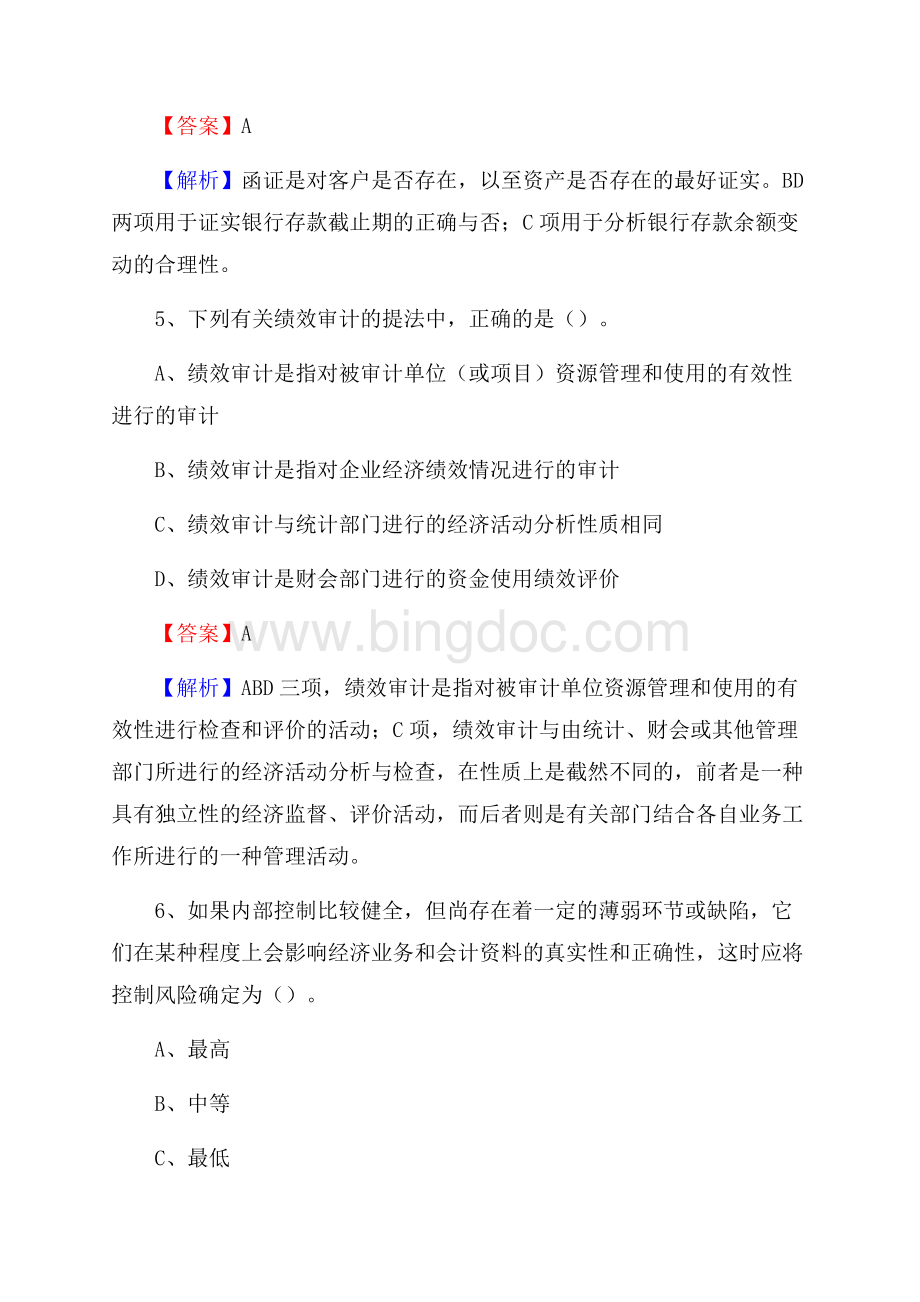 【答案】A

【解析】函证是对客户是否存在，以至资产是否存在的最好证实。BD两项用于证实银行存款截止期的正确与否；C项用于分析银行存款余额变动的合理性。

5、下列有关绩效审计的提法中，正确的是（）。

A、绩效审计是指对被审计单位（或项目）资源管理和使用的有效性进行的审计

B、绩效审计是指对企业经济绩效情况进行的审计

C、绩效审计与统计部门进行的经济活动分析性质相同

D、绩效审计是财会部门进行的资金使用绩效评价

【答案】A

www.bingdoc.com

【解析】ABD三项，绩效审计是指对被审计单位资源管理和使用的有效性进行检查和评价的活动；C项，绩效审计与由统计、财会或其他管理部门所进行的经济活动分析与检查，在性质上是截然不同的，前者是一种具有独立性的经济监督、评价活动，而后者则是有关部门结合各自业务工作所进行的一种管理活动。

6、如果内部控制比较健全，但尚存在着一定的薄弱环节或缺陷，它们在某种程度上会影响经济业务和会计资料的真实性和正确性，这时应将控制风险确定为（）。

A、最高

B、中等

C、最低